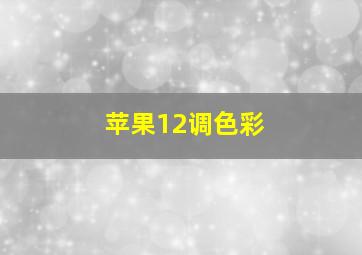 苹果12调色彩